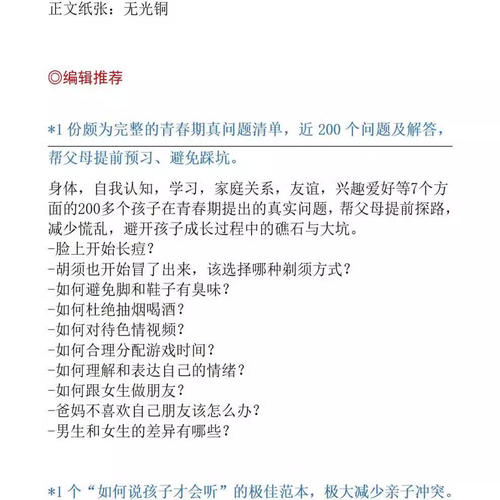 正文纸张：无光铜

◎编辑推荐

*1 份颇为完整的青春期真问题清单，近 200 个问题及解答，帮父母提前预习、避免踩坑。

身体，自我认知，学习，家庭关系，友谊，兴趣爱好等7个方面的200多个孩子在青春期提出的真实问题，帮父母提前探路，减少慌乱，避开孩子成长过程中的礁石与大坑。
-脸上开始长痘？
-胡须也开始冒了出来，该选择哪种剃须方式？
-如何避免脚和鞋子有臭味？
-如何杜绝抽烟喝酒？
-如何对待色情视频？
-如何合理分配游戏时间？
-如何理解和表达自己的情绪？
-如何跟女生做朋友？
-爸妈不喜欢自己朋友该怎么办？
-男生和女生的差异有哪些？

*1 个“如何说孩子才会听”的极佳范本，极大减少亲子冲突。